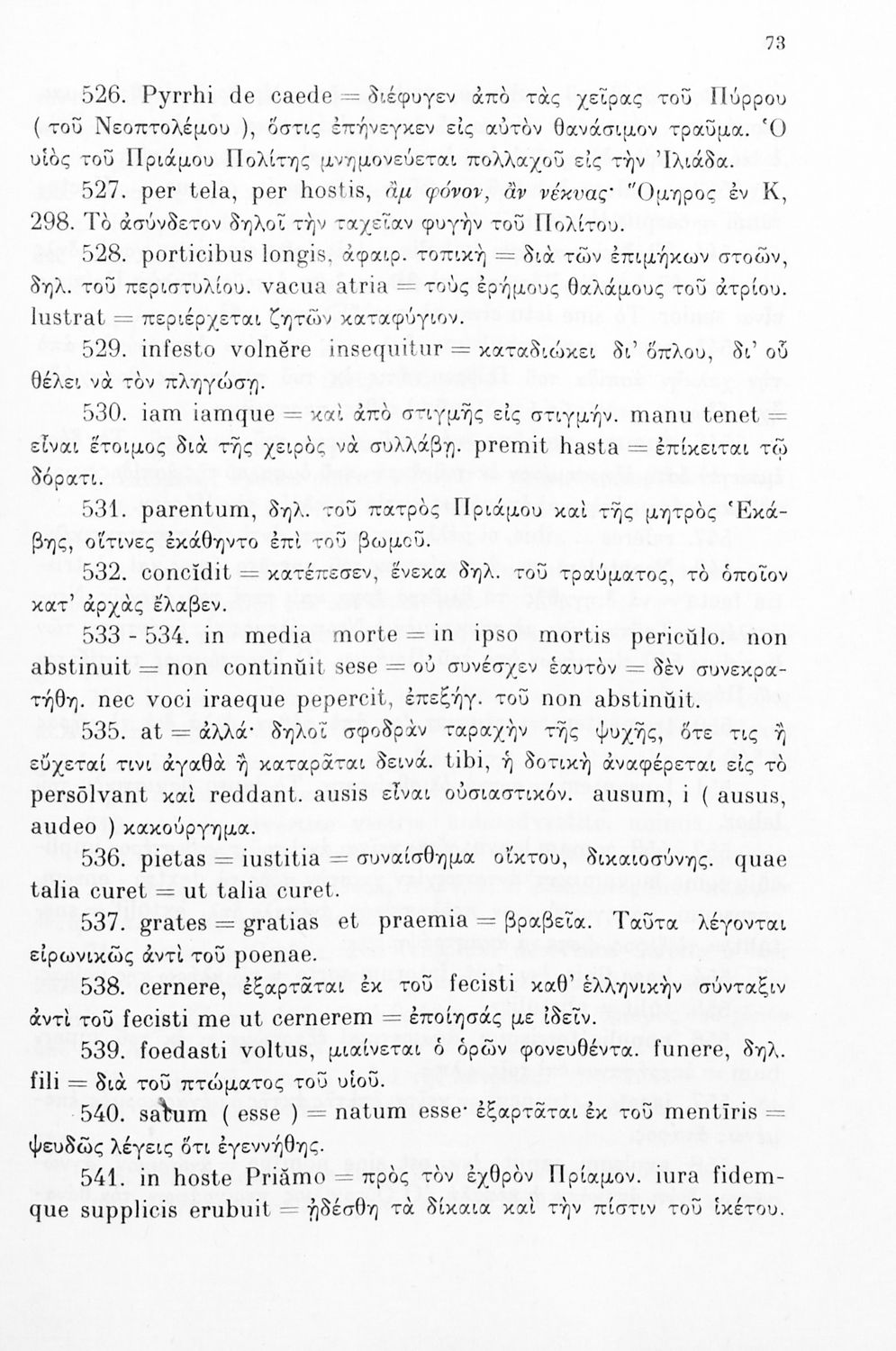 73

526. Pyrrhi de caede = διέφυγεν ἀπὸ τὰς χεῖρας τοῦ Πύρρου ( τοῦ Νεοπτολέμου ), ὅστις ἐπήνεγκεν εἰς αὐτὸν θανάσιμον τραῦμα. Ὁ υἱὸς τοῦ Πριάμου Πολίτης μνημονεύεται πολλαχοῦ εἰς τὴν Ἰλιάδα.

527. per tela, per hostis, ἂμ φόνον, ἂν νέκυας· Ὅμηρος ἐν Κ, 298. Τὸ ἀσύνδετον δηλοῖ τὴν ταχεῖαν φυγὴν τοῦ Πολίτου.

528. porticibus longis, ἀφαιρ. τοπικὴ = διὰ τῶν ἐπιμήκων στοῶν, δηλ. τοῦ περιστυλίου. vacua atria = τοὺς ἐρήμους θαλάμους τοῦ ἀτρίου. lustrat = περιέρχεται ζητῶν καταφύγιον.

529. infesto volnĕre insequitur = καταδιώκει δι' ὅπλου, δι' οὗ θέλει νὰ τὸν πληγώσῃ.

530. iam iamque = καὶ ἀπὸ στιγμῆς εἰς στιγμήν. manu tenet = εἶναι ἕτοιμος διὰ τῆς χειρὸς νὰ συλλάβῃ. premit hasta = ἐπίκειται τῷ δόρατι.

531. parentum, δηλ. τοῦ πατρὸς Πριάμου καὶ τῆς μητρὸς Ἑκάβης, οἵτινες ἐκάθηντο ἐπὶ τοῦ βωμοῦ.

532. concĭdit = κατέπεσεν, ἕνεκα δηλ. τοῦ τραύματος, τὸ ὁποῖον κατ' ἀρχὰς ἔλαβεν.

533 - 534. in media morte = in ipso mortis pericŭlo. non abstinuit = non continŭit sese = οὐ συνέσχεν ἑαυτὸν = δὲν συνεκρατήθη. nec voci iraeque pepercit, ἐπεξήγ. τοῦ non abstinŭit.

535. at = ἀλλά· δηλοῖ σφοδρὰν ταραχὴν τῆς ψυχῆς, ὅτε τις ἢ εὔχεταί τινι ἀγαθὰ ἢ καταρᾶται δεινά. tibi, ἡ δοτικὴ ἀναφέρεται εἰς τὸ persōlvant καὶ reddant. ausis εἶναι οὐσιαστικόν. ausum, i ( ausus, audeo ) κακούργημα.

536. pietas = iustitia = συναίσθημα οἴκτου, δικαιοσύνης. quae talia curet = ut talia curet.

537. grates = gratias et praemia = βραβεῖα. Ταῦτα λέγονται εἰρωνικῶς ἀντὶ τοῦ poenae.

538. cernere, ἐξαρτᾶται ἐκ τοῦ fecisti καθ' ἑλληνικὴν σύνταξιν ἀντὶ τοῦ fecisti me ut cernerem = ἐποίησάς με ἰδεῖν.

539. foedasti voltus, μιαίνεται ὁ ὁρῶν φονευθέντα. funere, δηλ. fili = διὰ τοῦ πτώματος τοῦ υἱοῦ.

540. satum ( esse ) = natum esse· ἐξαρτᾶται ἐκ τοῦ mentīris = ψευδῶς λέγεις ὅτι ἐγεννήθης.

541. in hoste Priămo = πρὸς τὸν ἐχθρὸν Πρίαμον. iura fidemque supplicis erubuit = ᾐδέσθη τὰ δίκαια καὶ τὴν πίστιν τοῦ ἱκέτου.